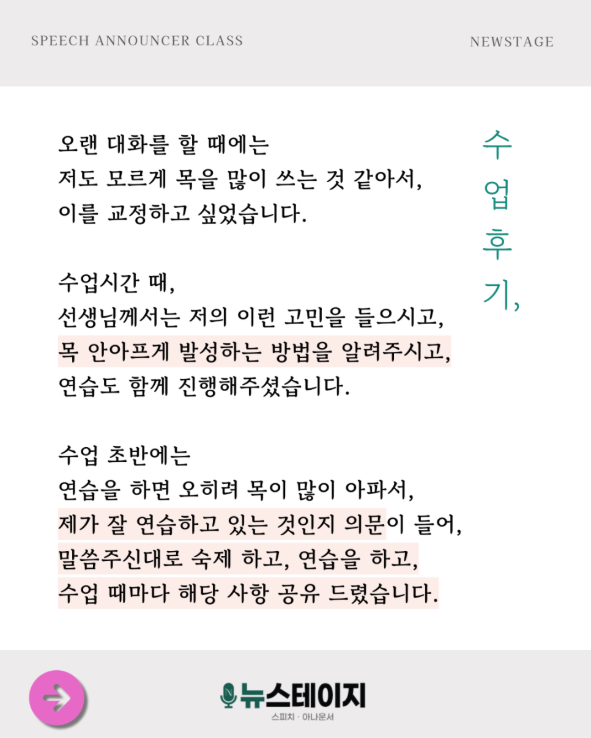 SPEECH ANNOUNCER CLASS

NEWSTAGE

수업후기,

오랜 대화를 할 때에는
저도 모르게 목을 많이 쓰는 것 같아서,
이를 교정하고 싶었습니다.

수업시간 때,
선생님께서는 저의 이런 고민을 들으시고,
목 안아프게 발성하는 방법을 알려주시고,
연습도 함께 진행해주셨습니다.

수업 초반에는
연습을 하면 오히려 목이 많이 아파서,
제가 잘 연습하고 있는 것인지 의문이 들어,
말씀주신대로 숙제 하고, 연습을 하고,
수업 때마다 해당 사항 공유 드렸습니다.

뉴스테이지
스피치 · 아나운서